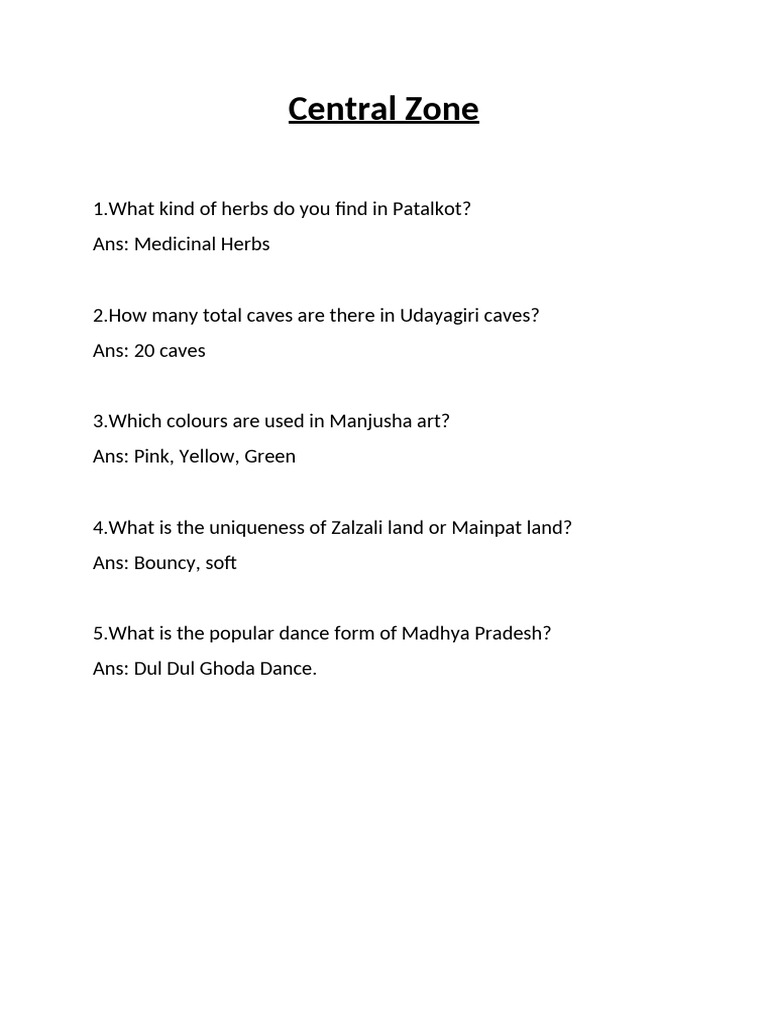 Central Zone

1.What kind of herbs do you find in Patalkot?

Ans: Medicinal Herbs

2.How many total caves are there in Udayagiri caves?

Ans: 20 caves

3.Which colours are used in Manjusha art?

Ans: Pink, Yellow, Green

4.What is the uniqueness of Zalzali land or Mainpat land?

Ans: Bouncy, soft

5.What is the popular dance form of Madhya Pradesh?

Ans: Dul Dul Ghoda Dance.